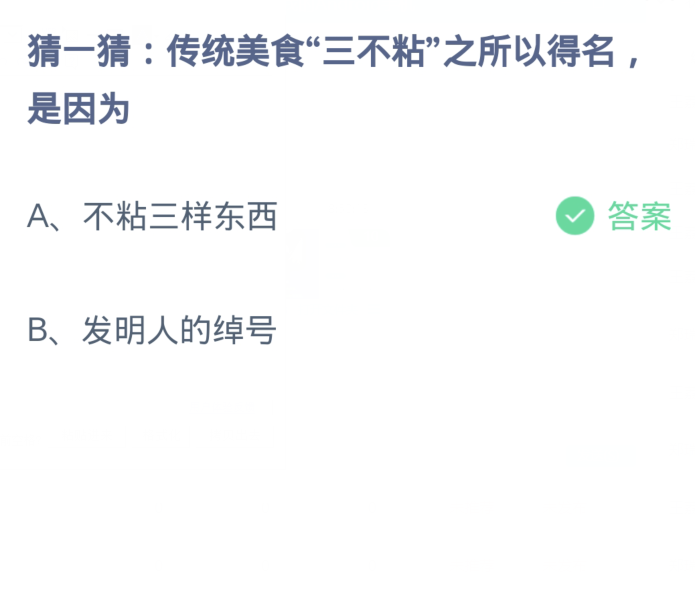 猜一猜：传统美食“三不粘”之所以得名，是因为

A、不粘三样东西

答案

B、发明人的绰号